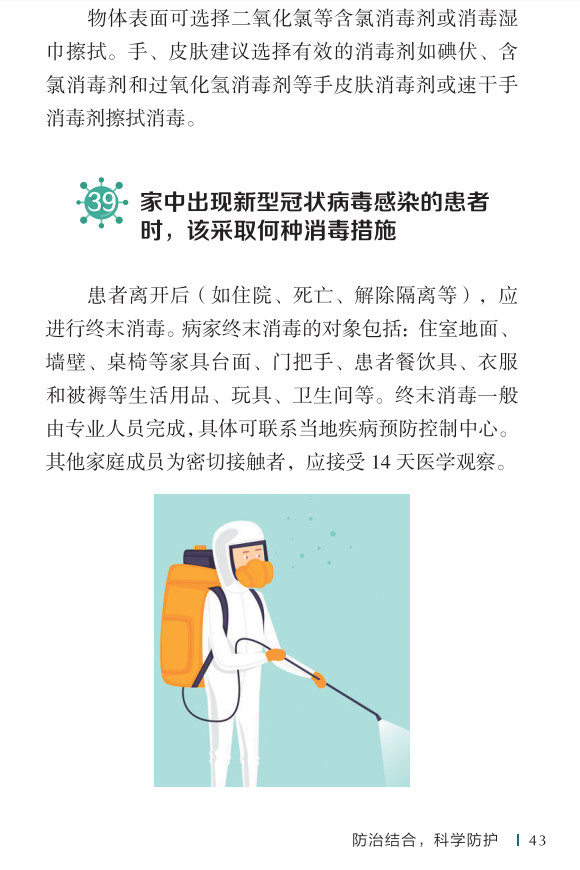 物体表面可选择二氧化氯等含氯消毒剂或消毒湿巾擦拭。手、皮肤建议选择有效的消毒剂如碘伏、含氯消毒剂和过氧化氢消毒剂等手皮肤消毒剂或速干手消毒剂擦拭消毒。

39 家中出现新型冠状病毒感染的患者时，该采取何种消毒措施

患者离开后（如住院、死亡、解除隔离等），应进行终末消毒。病家终末消毒的对象包括：住室地面、墙壁、桌椅等家具台面、门把手、患者餐饮具、衣服和被褥等生活用品、玩具、卫生间等。终末消毒一般由专业人员完成，具体可联系当地疾病预防控制中心。其他家庭成员为密切接触者，应接受 14 天医学观察。

防治结合，科学防护 | 43